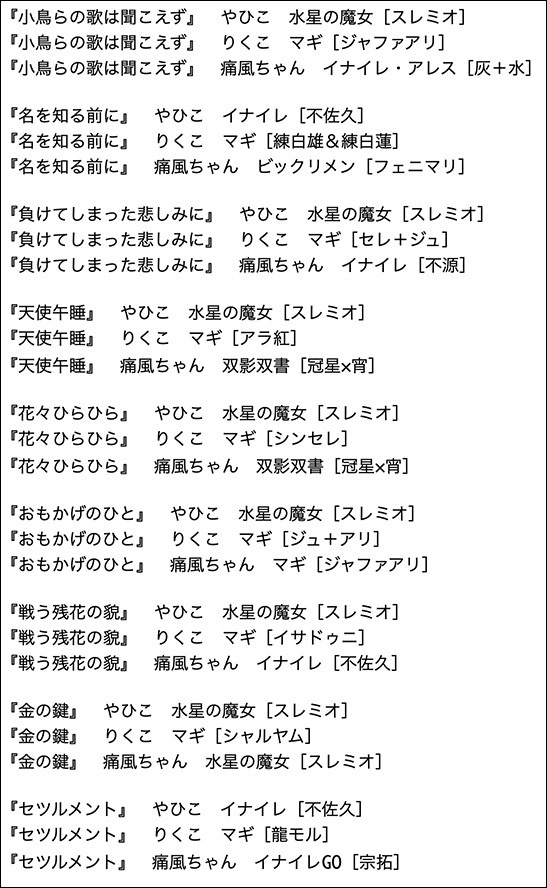 『小鳥らの歌は聞こえず』　やひこ　水星の魔女［スレミオ］
『小鳥らの歌は聞こえず』　りくこ　マギ［ジャファアリ］
『小鳥らの歌は聞こえず』　痛風ちゃん　イナイレ・アレス［灰＋水］

『名を知る前に』　やひこ　イナイレ［不佐久］
『名を知る前に』　りくこ　マギ［練白雄＆練白蓮］
『名を知る前に』　痛風ちゃん　ビックリメン［フェニマリ］

『負けてしまった悲しみに』　やひこ　水星の魔女［スレミオ］
『負けてしまった悲しみに』　りくこ　マギ［セレ＋ジュ］
『負けてしまった悲しみに』　痛風ちゃん　イナイレ［不源］

『天使午睡』　やひこ　水星の魔女［スレミオ］
『天使午睡』　りくこ　マギ［アラ紅］
『天使午睡』　痛風ちゃん　双影双書［冠星×宵］

『花々ひらひら』　やひこ　水星の魔女［スレミオ］
『花々ひらひら』　りくこ　マギ［シンセレ］
『花々ひらひら』　痛風ちゃん　双影双書［冠星×宵］

『おもかげのひと』　やひこ　水星の魔女［スレミオ］
『おもかげのひと』　りくこ　マギ［ジュ＋アリ］
『おもかげのひと』　痛風ちゃん　マギ［ジャファアリ］

『戦う残花の貌』　やひこ　水星の魔女［スレミオ］
『戦う残花の貌』　りくこ　マギ［イサドゥニ］
『戦う残花の貌』　痛風ちゃん　イナイレ［不佐久］

『金の鍵』　やひこ　水星の魔女［スレミオ］
『金の鍵』　りくこ　マギ［シャルヤム］
『金の鍵』　痛風ちゃん　水星の魔女［スレミオ］

『セツルメント』　やひこ　イナイレ［不佐久］
『セツルメント』　りくこ　マギ［龍モル］
『セツルメント』　痛風ちゃん　イナイレGO［宗拓］